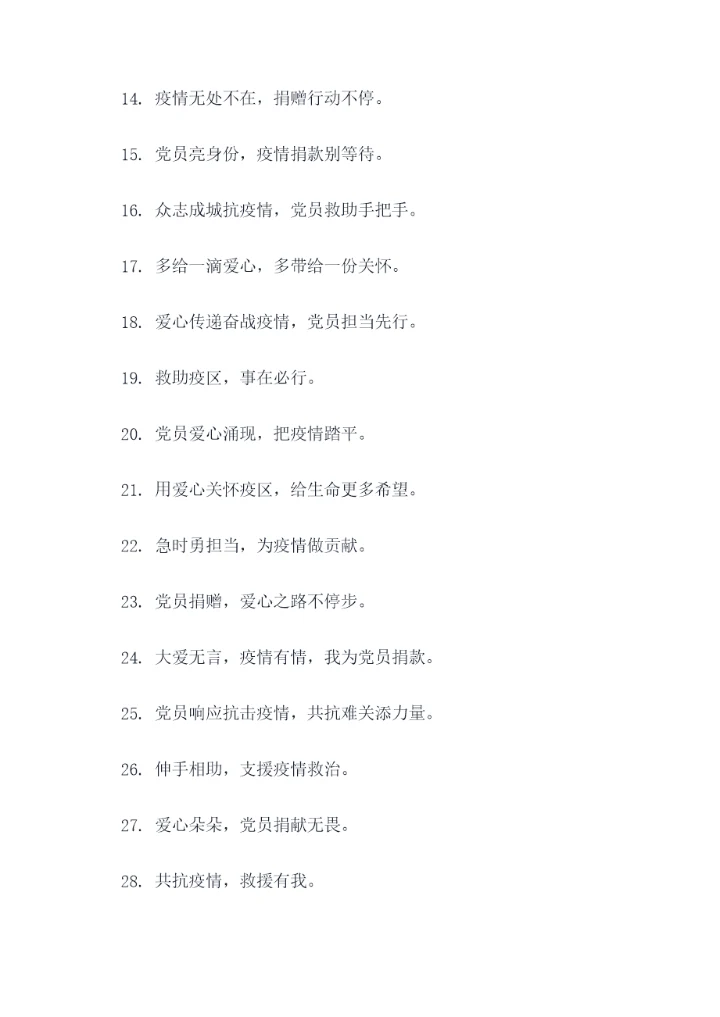 14. 疫情无处不在，捐赠行动不停。

15. 党员亮身份，疫情捐款别等待。

16. 众志成城抗疫情，党员救助手把手。

17. 多给一滴爱心，多带给一份关怀。

18. 爱心传递奋战疫情，党员担当先行。

19. 救助疫区，事在必行。

20. 党员爱心涌现，把疫情踏平。

21. 用爱心关怀疫区，给生命更多希望。

22. 急时勇担当，为疫情做贡献。

23. 党员捐赠，爱心之路不停步。

24. 大爱无言，疫情有情，我为党员捐款。

25. 党员响应抗击疫情，共抗难关添力量。

26. 伸手相助，支援疫情救治。

27. 爱心朵朵，党员捐献无畏。

28. 共抗疫情，救援有我。